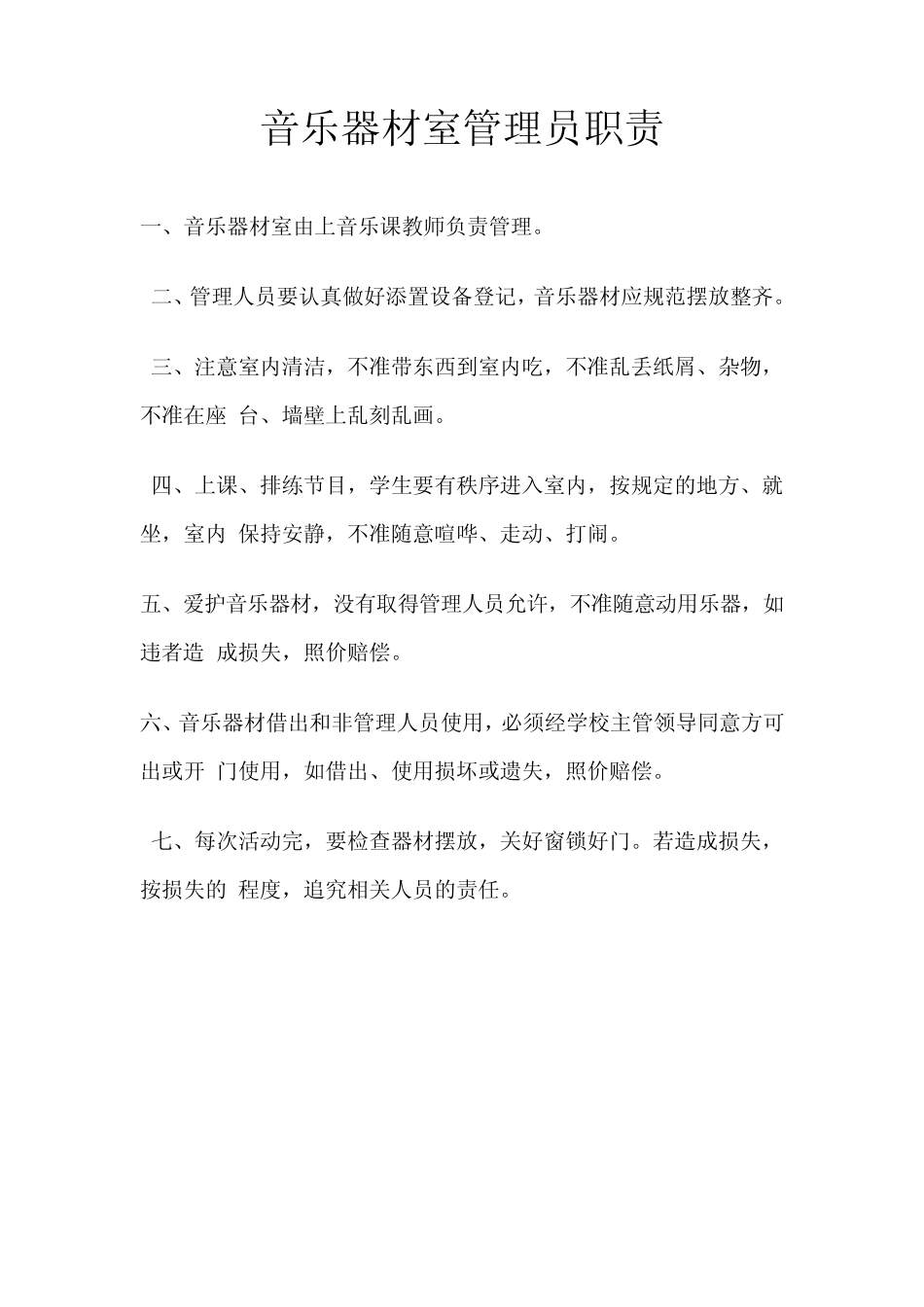 音乐器材室管理员职责

一、音乐器材室由上音乐课教师负责管理。

二、管理人员要认真做好添置设备登记，音乐器材应规范摆放整齐。

三、注意室内清洁，不准带东西到室内吃，不准乱丢纸屑、杂物，不准在座 台、墙壁上乱刻乱画。

四、上课、排练节目，学生要有秩序进入室内，按规定的地方、就坐，室内 保持安静，不准随意喧哗、走动、打闹。

五、爱护音乐器材，没有取得管理人员允许，不准随意动用乐器，如违者造 成损失，照价赔偿。

六、音乐器材借出和非管理人员使用，必须经学校主管领导同意方可出或开 门使用，如借出、使用损坏或遗失，照价赔偿。

七、每次活动完，要检查器材摆放，关好窗锁好门。若造成损失，按损失的 程度，追究相关人员的责任。